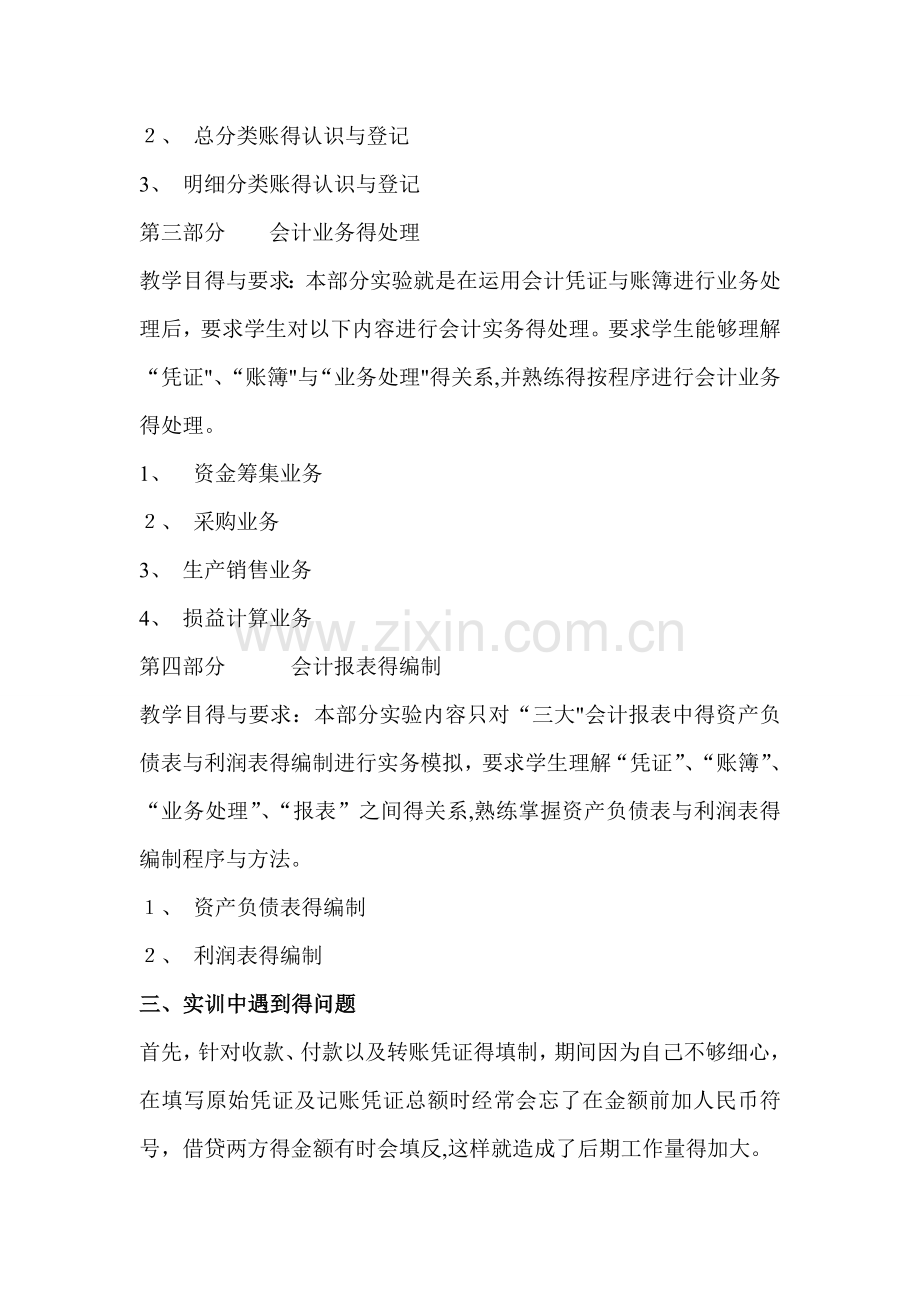 ２、 总分类账得认识与登记

3、 明细分类账得认识与登记

第三部分　　会计业务得处理

教学目得与要求：本部分实验就是在运用会计凭证与账簿进行业务处理后，要求学生对以下内容进行会计实务得处理。要求学生能够理解“凭证"、“账簿"与“业务处理"得关系,并熟练得按程序进行会计业务得处理。

1、 资金筹集业务

２、 采购业务

3、 生产销售业务

4、 损益计算业务

第四部分　　会计报表得编制

教学目得与要求：本部分实验内容只对“三大"会计报表中得资产负债表与利润表得编制进行实务模拟，要求学生理解“凭证”、“账簿”、“业务处理”、“报表”之间得关系,熟练掌握资产负债表与利润表得编制程序与方法。

１、 资产负债表得编制

２、 利润表得编制

三、实训中遇到得问题

首先，针对收款、付款以及转账凭证得填制，期间因为自己不够细心，在填写原始凭证及记账凭证总额时经常会忘了在金额前加人民币符号，借贷两方得金额有时会填反,这样就造成了后期工作量得加大。

www.zixin.com.cn